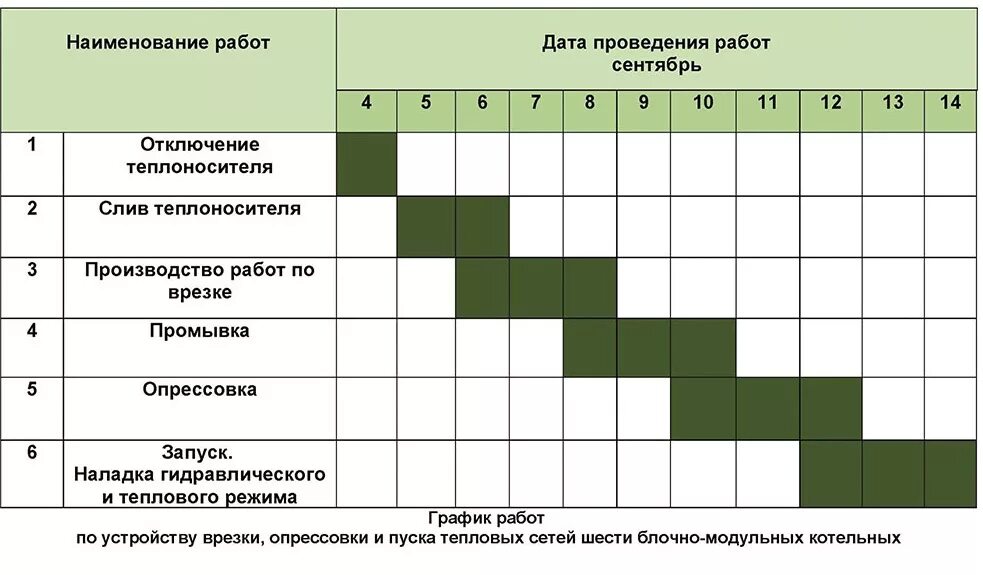 | Наименование работ | | Дата проведения работ сентябрь | | | | | | | | | | |
|---|---|---|---|---|---|---|---|---|---|---|---|---|
| | | 4 | 5 | 6 | 7 | 8 | 9 | 10 | 11 | 12 | 13 | 14 |
| 1 | Отключение теплоносителя | | | | | | | | | | | |
| 2 | Слив теплоносителя | | | | | | | | | | | |
| 3 | Производство работ по врезке | | | | | | | | | | | |
| 4 | Промывка | | | | | | | | | | | |
| 5 | Опрессовка | | | | | | | | | | | |
| 6 | Запуск. Наладка гидравлического и теплового режима | | | | | | | | | | | |

График работ
по устройству врезки, опрессовки и пуска тепловых сетей шести блочно-модульных котельных